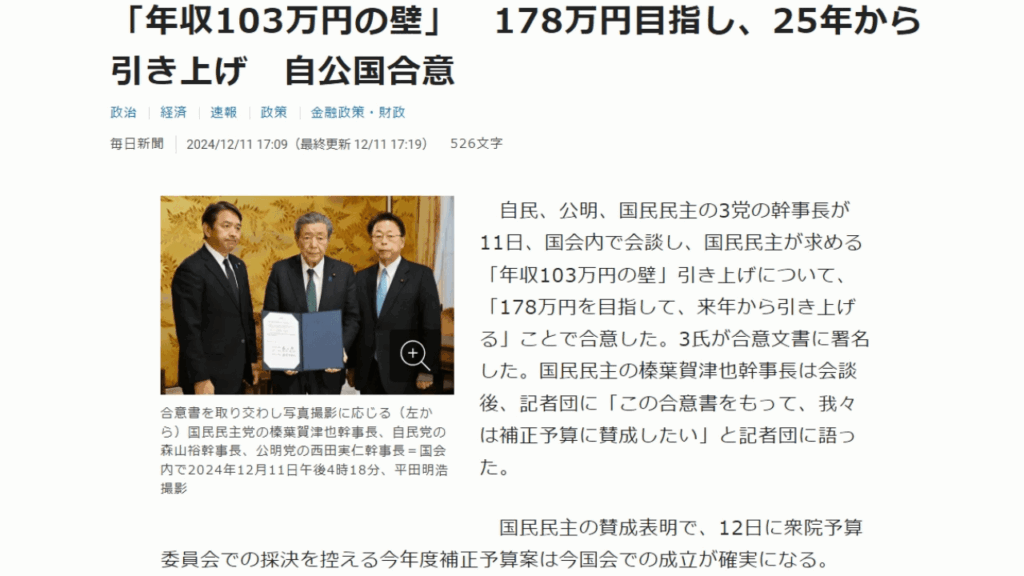 「年収103万円の壁」　178万円目指し、25年から引き上げ　自公国合意

政治 | 経済 | 速報 | 政策 | 金融政策・財政

毎日新聞 | 2024/12/11 17:09（最終更新 12/11 17:19） 526文字

合意書を取り交わし写真撮影に応じる（左から）国民民主党の榛葉賀津也幹事長、自民党の森山裕幹事長、公明党の西田実仁幹事長＝国会内で2024年12月11日午後4時18分、平田明浩撮影

自民、公明、国民民主の3党の幹事長が11日、国会内で会談し、国民民主が求める「年収103万円の壁」引き上げについて、「178万円を目指して、来年から引き上げる」ことで合意した。3氏が合意文書に署名した。国民民主の榛葉賀津也幹事長は会談後、記者団に「この合意書をもって、我々は補正予算に賛成したい」と記者団に語った。

国民民主の賛成表明で、12日に衆院予算委員会での採決を控える今年度補正予算案は今国会での成立が確実になる。